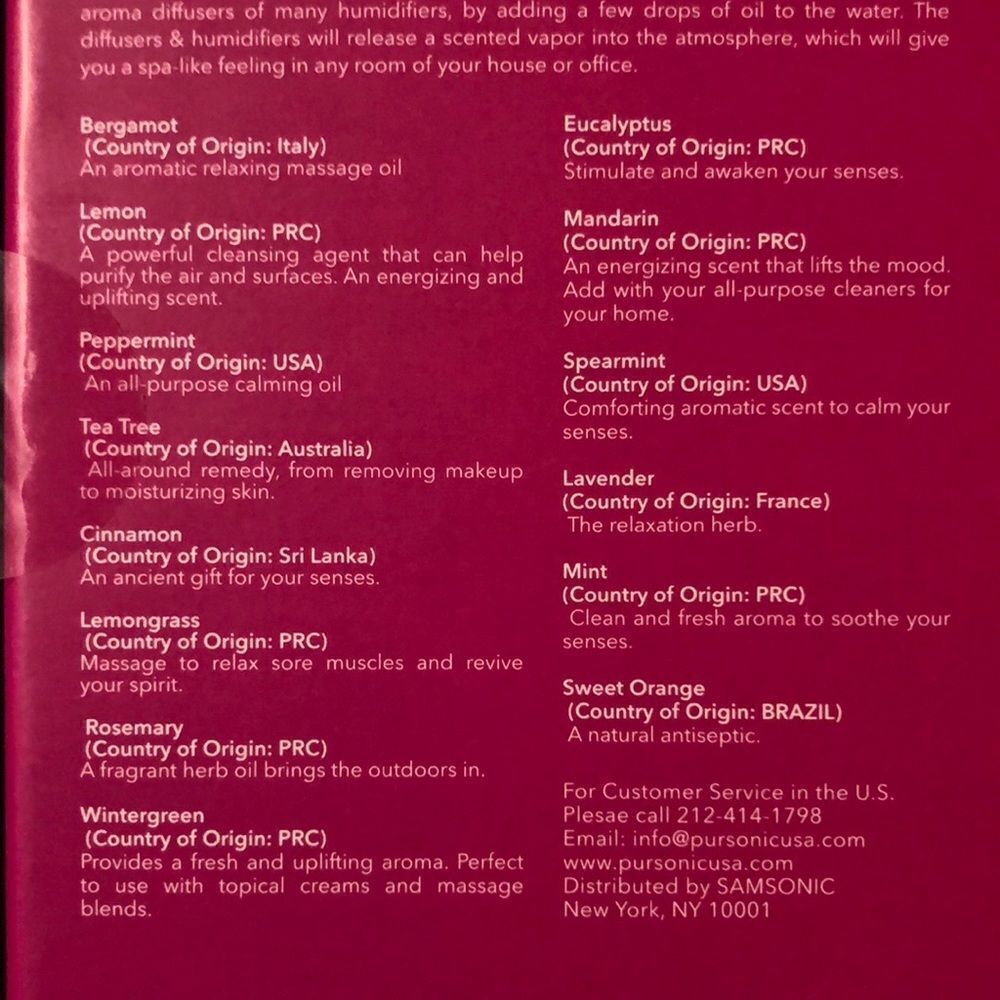 aroma diffusers of many humidifiers, by adding a few drops of oil to the water. The diffusers & humidifiers will release a scented vapor into the atmosphere, which will give you a spa-like feeling in any room of your house or office.

Bergamot
(Country of Origin: Italy)
An aromatic relaxing massage oil

Lemon
(Country of Origin: PRC)
A powerful cleansing agent that can help purify the air and surfaces. An energizing and uplifting scent.

Peppermint
(Country of Origin: USA)
An all-purpose calming oil

Tea Tree
(Country of Origin: Australia)
All-around remedy, from removing makeup to moisturizing skin.

Cinnamon
(Country of Origin: Sri Lanka)
An ancient gift for your senses.

Lemongrass
(Country of Origin: PRC)
Massage to relax sore muscles and revive your spirit.

Rosemary
(Country of Origin: PRC)
A fragrant herb oil brings the outdoors in.

Wintergreen
(Country of Origin: PRC)
Provides a fresh and uplifting aroma. Perfect to use with topical creams and massage blends.

Eucalyptus
(Country of Origin: PRC)
Stimulate and awaken your senses.

Mandarin
(Country of Origin: PRC)
An energizing scent that lifts the mood. Add with your all-purpose cleaners for your home.

Spearmint
(Country of Origin: USA)
Comforting aromatic scent to calm your senses.

Lavender
(Country of Origin: France)
The relaxation herb.

Mint
(Country of Origin: PRC)
Clean and fresh aroma to soothe your senses.

Sweet Orange
(Country of Origin: BRAZIL)
A natural antiseptic.

For Customer Service in the U.S.
Plesae call 212-414-1798
Email: info@pursonicusa.com
www.pursonicusa.com
Distributed by SAMSONIC
New York, NY 10001